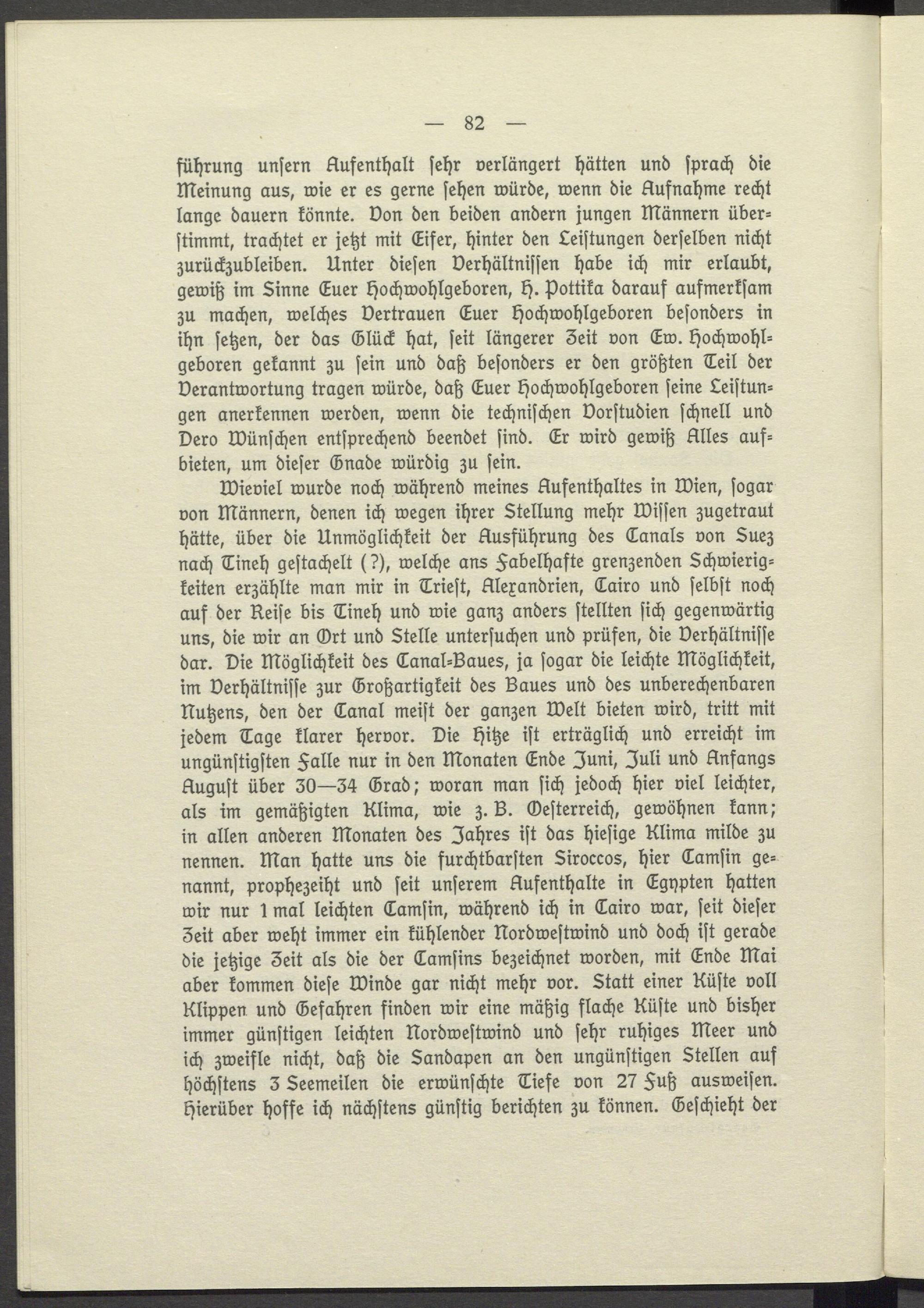 — 82 —

führung unsern Aufenthalt sehr verlängert hätten und sprach die Meinung aus, wie er es gerne sehen würde, wenn die Aufnahme recht lange dauern könnte. Von den beiden andern jungen Männern überstimmt, trachtet er jetzt mit Eifer, hinter den Leistungen derselben nicht zurückzubleiben. Unter diesen Verhältnissen habe ich mir erlaubt, gewiß im Sinne Euer Hochwohlgeboren, H. Pottika darauf aufmerksam zu machen, welches Vertrauen Euer Hochwohlgeboren besonders in ihn setzen, der das Glück hat, seit längerer Zeit von Ew. Hochwohlgeboren gekannt zu sein und daß besonders er den größten Teil der Verantwortung tragen würde, daß Euer Hochwohlgeboren seine Leistungen anerkennen werden, wenn die technischen Vorstudien schnell und Dero Wünschen entsprechend beendet sind. Er wird gewiß Alles aufbieten, um dieser Gnade würdig zu sein.

Wieviel wurde noch während meines Aufenthaltes in Wien, sogar von Männern, denen ich wegen ihrer Stellung mehr Wissen zugetraut hätte, über die Unmöglichkeit der Ausführung des Canals von Suez nach Tineh gestachelt (?), welche ans Fabelhafte grenzenden Schwierigkeiten erzählte man mir in Triest, Alexandrien, Cairo und selbst noch auf der Reise bis Tineh und wie ganz anders stellten sich gegenwärtig uns, die wir an Ort und Stelle untersuchen und prüfen, die Verhältnisse dar. Die Möglichkeit des Canal-Baues, ja sogar die leichte Möglichkeit, im Verhältnisse zur Großartigkeit des Baues und des unberechenbaren Nutzens, den der Canal meist der ganzen Welt bieten wird, tritt mit jedem Tage klarer hervor. Die Hitze ist erträglich und erreicht im ungünstigsten Falle nur in den Monaten Ende Juni, Juli und Anfangs August über 30—34 Grad; woran man sich jedoch hier viel leichter, als im gemäßigten Klima, wie z. B. Oesterreich, gewöhnen kann; in allen anderen Monaten des Jahres ist das hiesige Klima milde zu nennen. Man hatte uns die furchtbarsten Siroccos, hier Camsin genannt, prophezeiht und seit unserem Aufenthalte in Egypten hatten wir nur 1 mal leichten Camsin, während ich in Cairo war, seit dieser Zeit aber weht immer ein kühlender Nordwestwind und doch ist gerade die jetzige Zeit als die der Camsins bezeichnet worden, mit Ende Mai aber kommen diese Winde gar nicht mehr vor. Statt einer Küste voll Klippen und Gefahren finden wir eine mäßig flache Küste und bisher immer günstigen leichten Nordwestwind und sehr ruhiges Meer und ich zweifle nicht, daß die Sandapen an den ungünstigen Stellen auf höchstens 3 Seemeilen die erwünschte Tiefe von 27 Fuß ausweisen. Hierüber hoffe ich nächstens günstig berichten zu können. Geschieht der